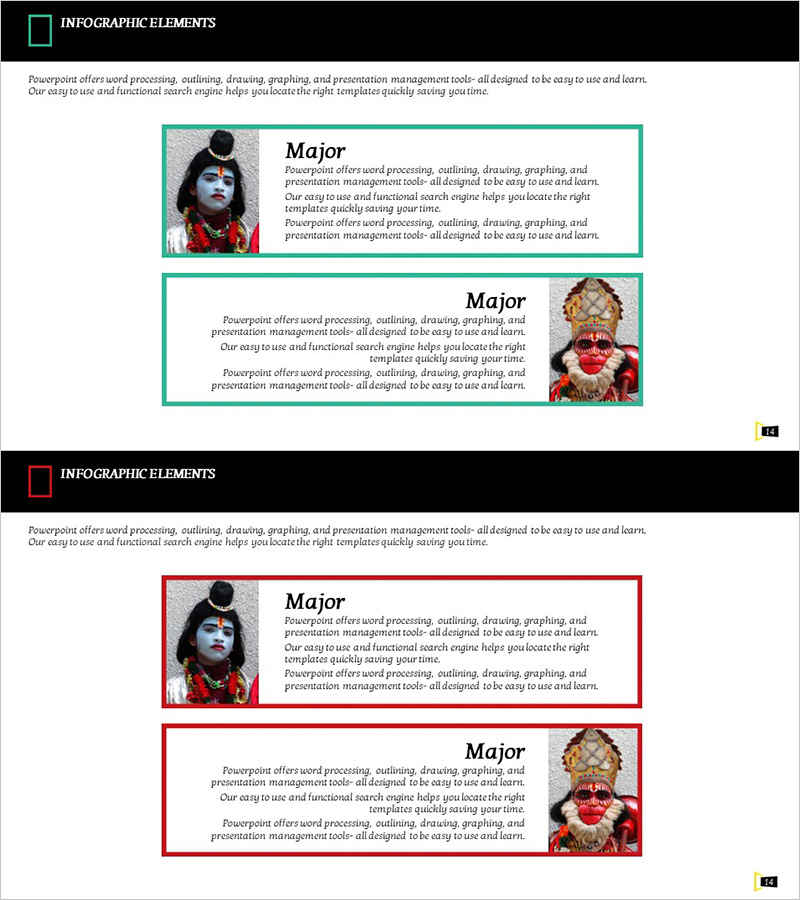 INFOGRAPHIC ELEMENTS

Powerpoint offers word processing, outlining, drawing, graphing, and presentation management tools- all designed to be easy to use and learn. Our easy to use and functional search engine helps you locate the right templates quickly saving you time.

Major

Powerpoint offers word processing, outlining, drawing, graphing, and presentation management tools- all designed to be easy to use and learn.

Our easy to use and functional search engine helps you locate the right templates quickly saving your time.

Powerpoint offers word processing, outlining, drawing, graphing, and presentation management tools- all designed to be easy to use and learn.

Major

Powerpoint offers word processing, outlining, drawing, graphing, and presentation management tools- all designed to be easy to use and learn.

Our easy to use and functional search engine helps you locate the right templates quickly saving your time.

Powerpoint offers word processing, outlining, drawing, graphing, and presentation management tools- all designed to be easy to use and learn.

14

INFOGRAPHIC ELEMENTS

Powerpoint offers word processing, outlining, drawing, graphing, and presentation management tools- all designed to be easy to use and learn. Our easy to use and functional search engine helps you locate the right templates quickly saving you time.

Major

Powerpoint offers word processing, outlining, drawing, graphing, and presentation management tools- all designed to be easy to use and learn.

Our easy to use and functional search engine helps you locate the right templates quickly saving your time.

Powerpoint offers word processing, outlining, drawing, graphing, and presentation management tools- all designed to be easy to use and learn.

Major

Powerpoint offers word processing, outlining, drawing, graphing, and presentation management tools- all designed to be easy to use and learn.

Our easy to use and functional search engine helps you locate the right templates quickly saving your time.

Powerpoint offers word processing, outlining, drawing, graphing, and presentation management tools- all designed to be easy to use and learn.

14